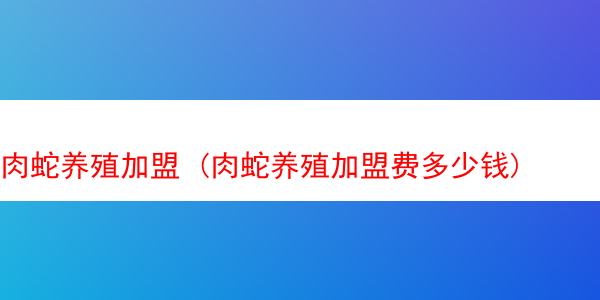 肉蛇养殖加盟（肉蛇养殖加盟费多少钱）